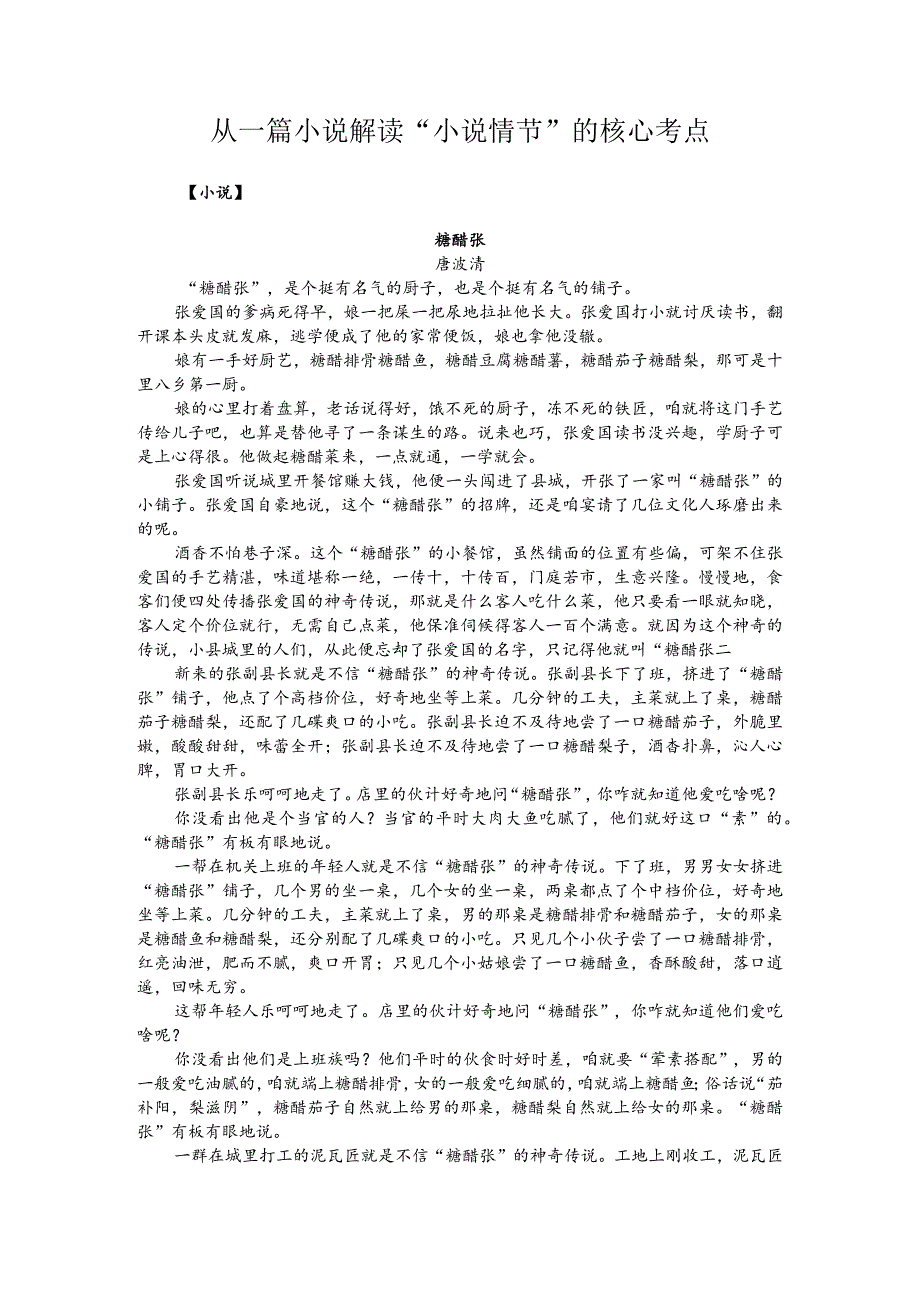 从一篇小说解读“小说情节”的核心考点

【小说】

糖醋张
唐波清

“糖醋张”，是个挺有名气的厨子，也是个挺有名气的铺子。

张爱国的爹病死得早，娘一把屎一把尿地拉扯他长大。张爱国打小就讨厌读书，翻开课本头皮就发麻，逃学便成了他的家常便饭，娘也拿他没辙。

娘有一手好厨艺，糖醋排骨糖醋鱼，糖醋豆腐糖醋薯，糖醋茄子糖醋梨，那可是十里八乡第一厨。

娘的心里打着盘算，老话说得好，饿不死的厨子，冻不死的铁匠，咱就将这门手艺传给儿子吧，也算是替他寻了一条谋生的路。说来也巧，张爱国读书没兴趣，学厨子可是上心得很。他做起糖醋菜来，一点就通，一学就会。

张爱国听说城里开餐馆赚大钱，他便一头闯进了县城，开张了一家叫“糖醋张”的小铺子。张爱国自豪地说，这个“糖醋张”的招牌，还是咱宴请了几位文化人琢磨出来的呢。

酒香不怕巷子深。这个“糖醋张”的小餐馆，虽然铺面的位置有些偏，可架不住张爱国的手艺精湛，味道堪称一绝，一传十，十传百，门庭若市，生意兴隆。慢慢地，食客们便四处传播张爱国的神奇传说，那就是什么客人吃什么菜，他只要看一眼就知晓，客人定个价位就行，无需自己点菜，他保准伺候得客人一百个满意。就因为这个神奇的传说，小县城里的人们，从此便忘却了张爱国的名字，只记得他就叫“糖醋张二

新来的张副县长就是不信“糖醋张”的神奇传说。张副县长下了班，挤进了“糖醋张”铺子，他点了个高档价位，好奇地坐等上菜。几分钟的工夫，主菜就上了桌，糖醋茄子糖醋梨，还配了几碟爽口的小吃。张副县长迫不及待地尝了一口糖醋茄子，外脆里嫩，酸酸甜甜，味蕾全开；张副县长迫不及待地尝了一口糖醋梨子，酒香扑鼻，沁人心脾，胃口大开。

张副县长乐呵呵地走了。店里的伙计好奇地问“糖醋张”，你咋就知道他爱吃啥呢？

你没看出他是个当官的人？当官的平时大肉大鱼吃腻了，他们就好这口“素”的。“糖醋张”有板有眼地说。

一帮在机关上班的年轻人就是不信“糖醋张”的神奇传说。下了班，男男女女挤进“糖醋张”铺子，几个男的坐一桌，几个女的坐一桌，两桌都点了个中档价位，好奇地坐等上菜。几分钟的工夫，主菜就上了桌，男的那桌是糖醋排骨和糖醋茄子，女的那桌是糖醋鱼和糖醋梨，还分别配了几碟爽口的小吃。只见几个小伙子尝了一口糖醋排骨，红亮油泄，肥而不腻，爽口开胃；只见几个小姑娘尝了一口糖醋鱼，香酥酸甜，落口逍遥，回味无穷。

这帮年轻人乐呵呵地走了。店里的伙计好奇地问“糖醋张”，你咋就知道他们爱吃啥呢？

你没看出他们是上班族吗？他们平时的伙食时好时差，咱就要“荤素搭配”，男的一般爱吃油腻的，咱就端上糖醋排骨，女的一般爱吃细腻的，咱就端上糖醋鱼；俗话说“茄补阳，梨滋阴”，糖醋茄子自然就上给男的那桌，糖醋梨自然就上给女的那桌。“糖醋张”有板有眼地说。

一群在城里打工的泥瓦匠就是不信“糖醋张”的神奇传说。工地上刚收工，泥瓦匠